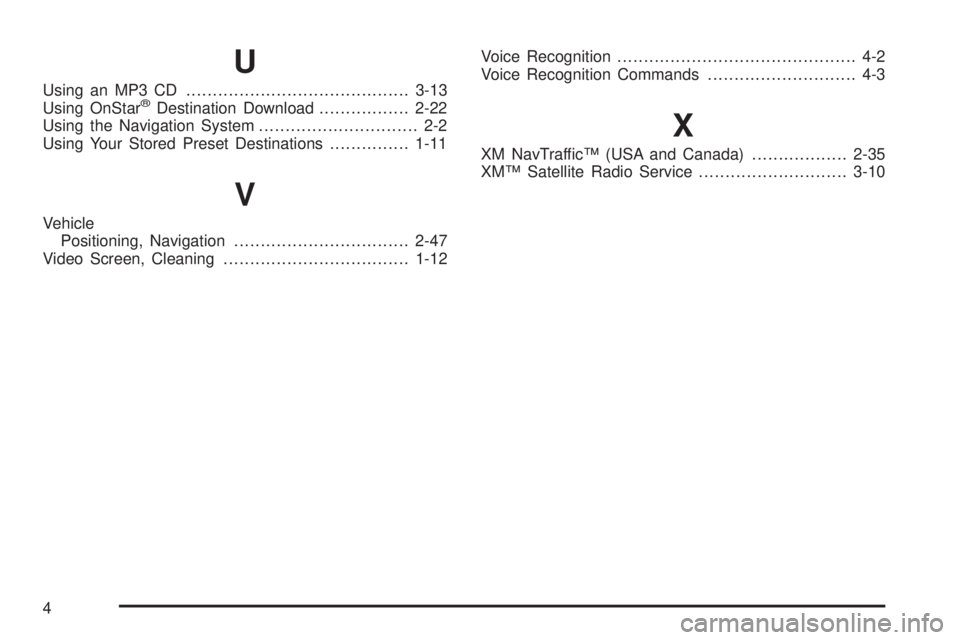 U

Using an MP3 CD .......................................... 3-13
Using OnStar® Destination Download ................. 2-22
Using the Navigation System .............................. 2-2
Using Your Stored Preset Destinations ............... 1-11

V

Vehicle
Positioning, Navigation ................................. 2-47
Video Screen, Cleaning ................................... 1-12

Voice Recognition ............................................. 4-2
Voice Recognition Commands ............................ 4-3

X

XM NavTraffic™ (USA and Canada) .................. 2-35
XM™ Satellite Radio Service ............................ 3-10

4

carmanualsonline.info